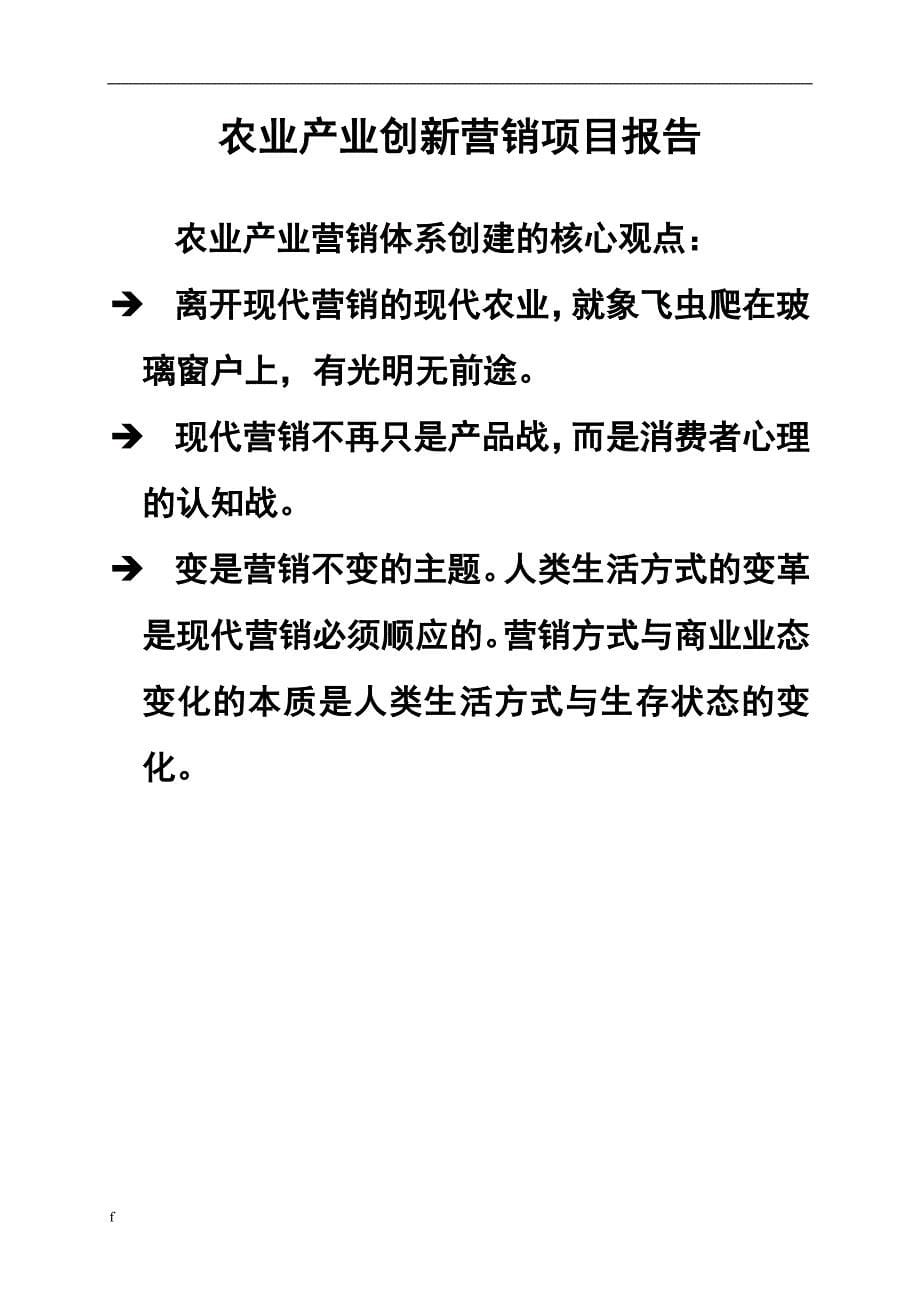 农业产业创新营销项目报告

农业产业营销体系创建的核心观点：

➔ 离开现代营销的现代农业，就象飞虫爬在玻璃窗户上，有光明无前途。

➔ 现代营销不再只是产品战，而是消费者心理的认知战。

➔ 变是营销不变的主题。人类生活方式的变革是现代营销必须顺应的。营销方式与商业业态变化的本质是人类生活方式与生存状态的变化。

f